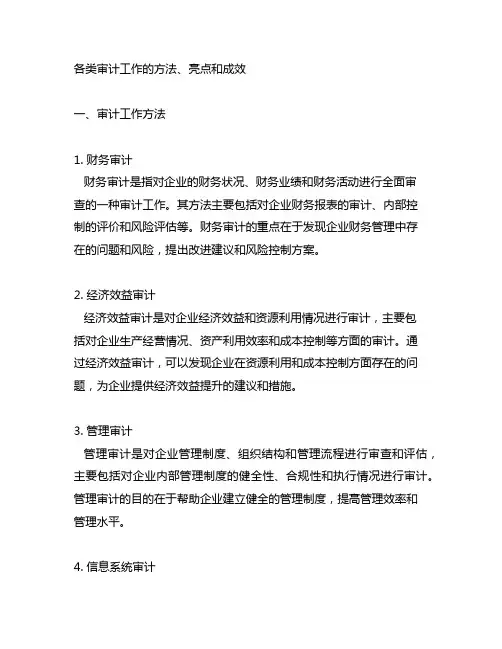 各类审计工作的方法、亮点和成效

一、审计工作方法

1. 财务审计
财务审计是指对企业的财务状况、财务业绩和财务活动进行全面审查的一种审计工作。其方法主要包括对企业财务报表的审计、内部控制的评价和风险评估等。财务审计的重点在于发现企业财务管理中存在的问题和风险，提出改进建议和风险控制方案。

2. 经济效益审计
经济效益审计是对企业经济效益和资源利用情况进行审计，主要包括对企业生产经营情况、资产利用效率和成本控制等方面的审计。通过经济效益审计，可以发现企业在资源利用和成本控制方面存在的问题，为企业提供经济效益提升的建议和措施。

3. 管理审计
管理审计是对企业管理制度、组织结构和管理流程进行审查和评估，主要包括对企业内部管理制度的健全性、合规性和执行情况进行审计。管理审计的目的在于帮助企业建立健全的管理制度，提高管理效率和管理水平。

4. 信息系统审计